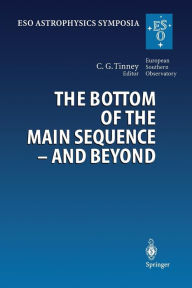 ESO ASTROPHYSICS SYMPOSIA

ES O

C. G. Tinney
Editor

European Southern Observatory

THE BOTTOM OF THE MAIN SEQUENCE – AND BEYOND

Springer